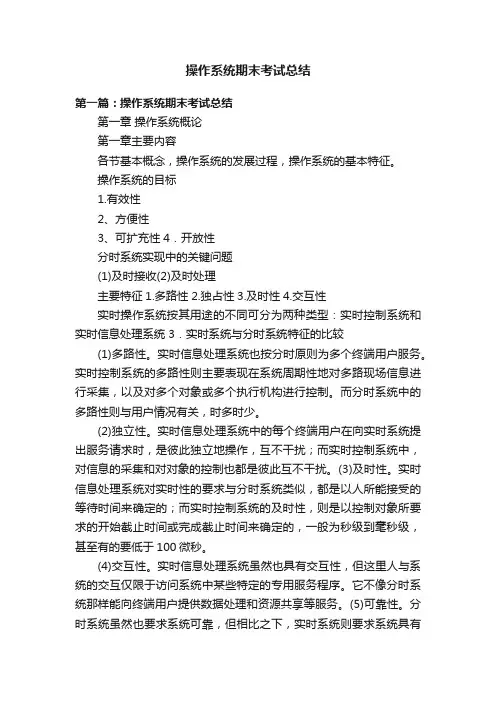 操作系统期末考试总结

第一篇：操作系统期末考试总结

第一章 操作系统概论

第一章主要内容

各节基本概念，操作系统的发展过程，操作系统的基本特征。

操作系统的目标

1.有效性

2、方便性

3、可扩充性 4．开放性

分时系统实现中的关键问题

(1)及时接收(2)及时处理

主要特征 1.多路性 2.独占性 3.及时性 4.交互性

实时操作系统按其用途的不同可分为两种类型：实时控制系统和实时信息处理系统 3．实时系统与分时系统特征的比较

(1)多路性。实时信息处理系统也按分时原则为多个终端用户服务。实时控制系统的多路性则主要表现在系统周期性地对多路现场信息进行采集，以及对多个对象或多个执行机构进行控制。而分时系统中的多路性则与用户情况有关，时多时少。

(2)独立性。实时信息处理系统中的每个终端用户在向实时系统提出服务请求时，是彼此独立地操作，互不干扰；而实时控制系统中，对信息的采集和对对象的控制也都是彼此互不干扰。(3)及时性。实时信息处理系统对实时性的要求与分时系统类似，都是以人所能接受的等待时间来确定的；而实时控制系统的及时性，则是以控制对象所要求的开始截止时间或完成截止时间来确定的，一般为秒级到毫秒级，甚至有的要低于 100 微秒。

(4)交互性。实时信息处理系统虽然也具有交互性，但这里人与系统的交互仅限于访问系统中某些特定的专用服务程序。它不像分时系统那样能向终端用户提供数据处理和资源共享等服务。(5)可靠性。分时系统虽然也要求系统可靠，但相比之下，实时系统则要求系统具有